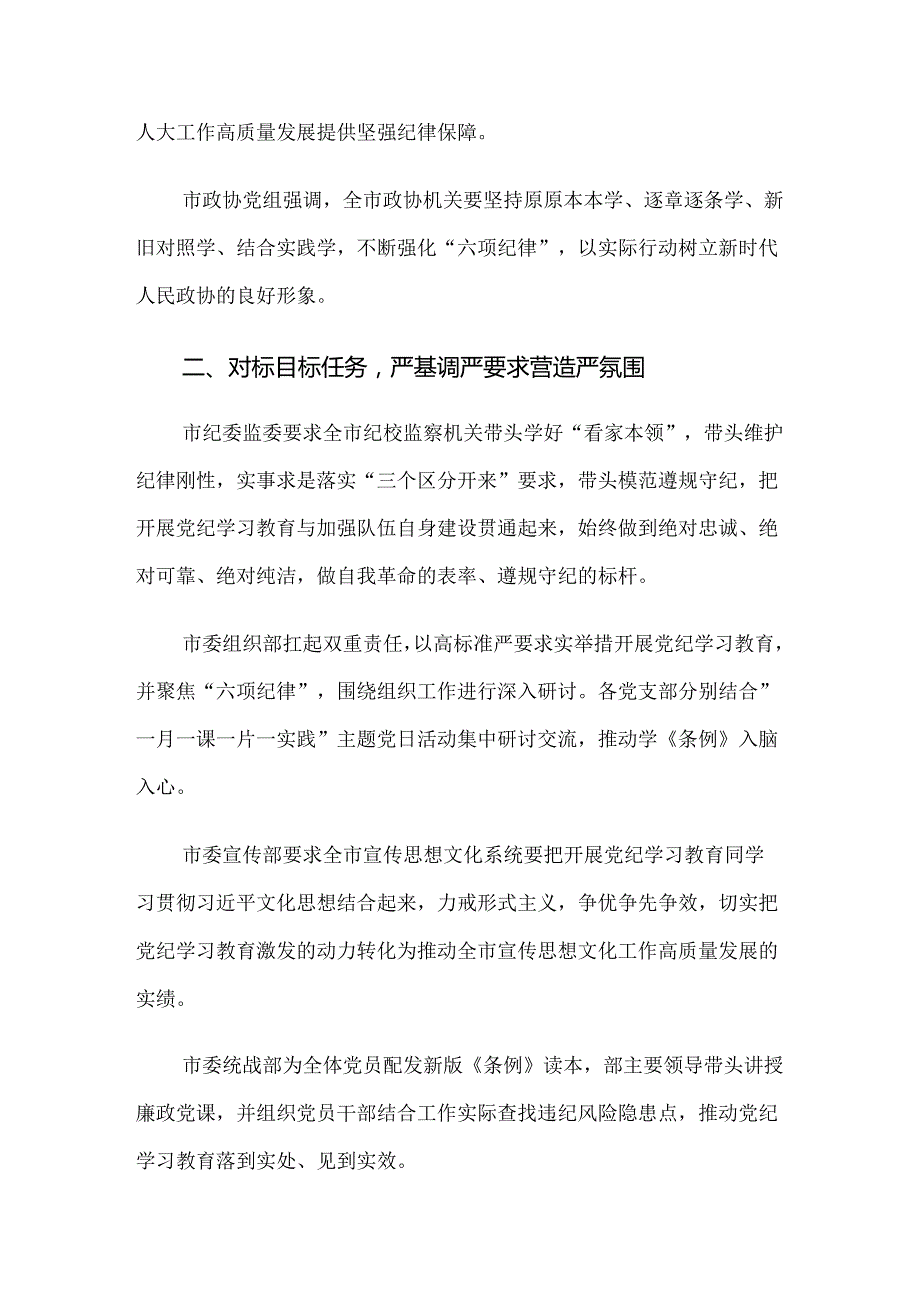 人大工作高质量发展提供坚强纪律保障。

市政协党组强调，全市政协机关要坚持原原本本学、逐章逐条学、新旧对照学、结合实践学，不断强化“六项纪律”，以实际行动树立新时代人民政协的良好形象。

二、对标目标任务，严基调严要求营造严氛围

市纪委监委要求全市纪校监察机关带头学好“看家本领”，带头维护纪律刚性，实事求是落实“三个区分开来”要求，带头模范遵规守纪，把开展党纪学习教育与加强队伍自身建设贯通起来，始终做到绝对忠诚、绝对可靠、绝对纯洁，做自我革命的表率、遵规守纪的标杆。

市委组织部扛起双重责任，以高标准严要求实举措开展党纪学习教育，并聚焦“六项纪律”，围绕组织工作进行深入研讨。各党支部分别结合”一月一课一片一实践”主题党日活动集中研讨交流，推动学《条例》入脑入心。

市委宣传部要求全市宣传思想文化系统要把开展党纪学习教育同学习贯彻习近平文化思想结合起来，力戒形式主义，争优争先争效，切实把党纪学习教育激发的动力转化为推动全市宣传思想文化工作高质量发展的实绩。

市委统战部为全体党员配发新版《条例》读本，部主要领导带头讲授廉政党课，并组织党员干部结合工作实际查找违纪风险隐患点，推动党纪学习教育落到实处、见到实效。